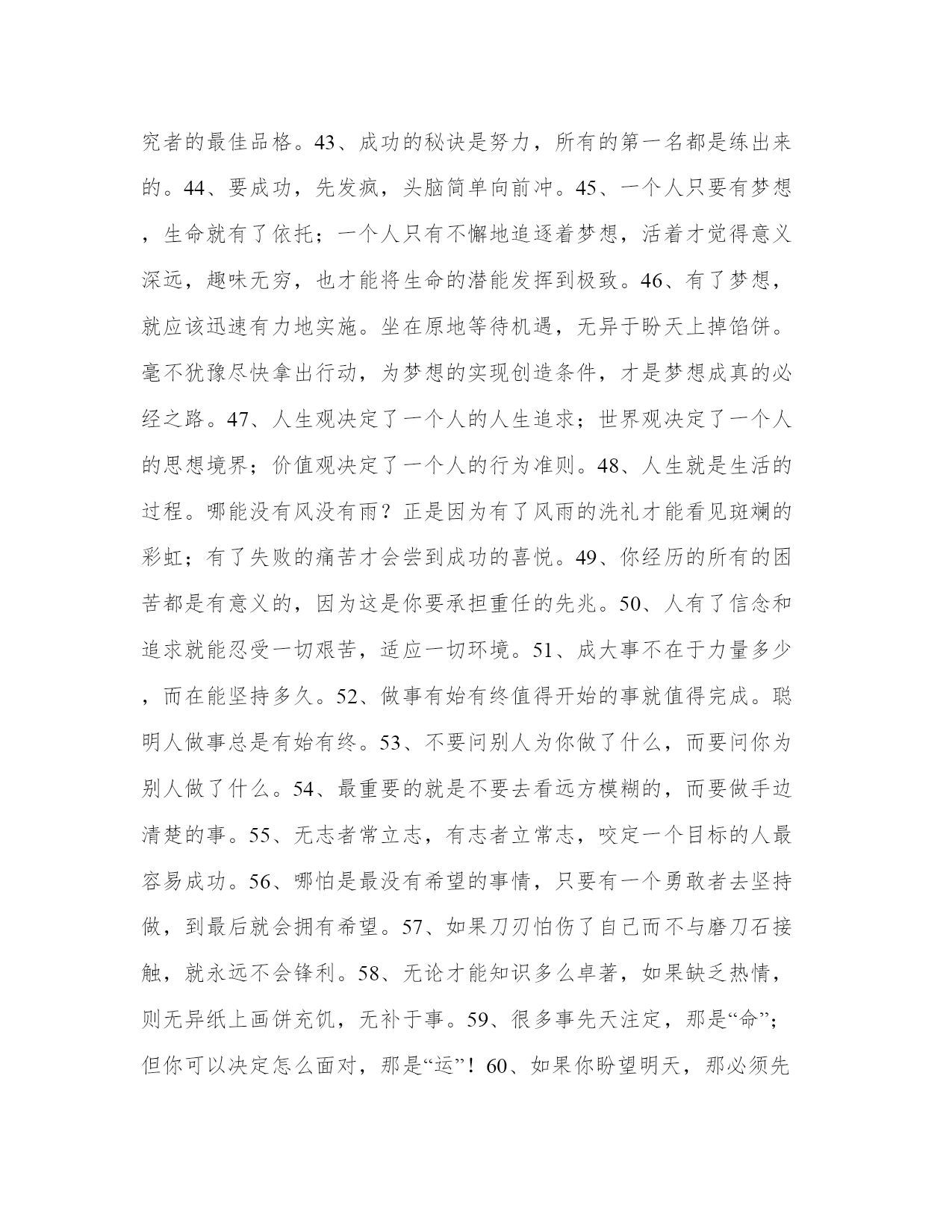 究者的最佳品格。43、成功的秘诀是努力，所有的第一名都是练出来的。44、要成功，先发疯，头脑简单向前冲。45、一个人只要有梦想，生命就有了依托；一个人只有不懈地追逐着梦想，活着才觉得意义深远，趣味无穷，也才能将生命的潜能发挥到极致。46、有了梦想，就应该迅速有力地实施。坐在原地等待机遇，无异于盼天上掉馅饼。毫不犹豫尽快拿出行动，为梦想的实现创造条件，才是梦想成真的必经之路。47、人生观决定了一个人的人生追求；世界观决定了一个人的思想境界；价值观决定了一个人的行为准则。48、人生就是生活的过程。哪能没有风没有雨？正是因为有了风雨的洗礼才能看见斑斓的彩虹；有了失败的痛苦才会尝到成功的喜悦。49、你经历的所有的困苦都是有意义的，因为这是你要承担重任的先兆。50、人有了信念和追求就能忍受一切艰苦，适应一切环境。51、成大事不在于力量多少，而在能坚持多久。52、做事有始有终值得开始的事就值得完成。聪明人做事总是有始有终。53、不要问别人为你做了什么，而要问你为别人做了什么。54、最重要的就是不要去看远方模糊的，而要做手边清楚的事。55、无志者常立志，有志者立常志，咬定一个目标的人最容易成功。56、哪怕是最没有希望的事情，只要有一个勇敢者去坚持做，到最后就会拥有希望。57、如果刀刃怕伤了自己而不与磨刀石接触，就永远不会锋利。58、无论才能知识多么卓著，如果缺乏热情，则无异纸上画饼充饥，无补于事。59、很多事先天注定，那是“命”；但你可以决定怎么面对，那是“运”！60、如果你盼望明天，那必须先